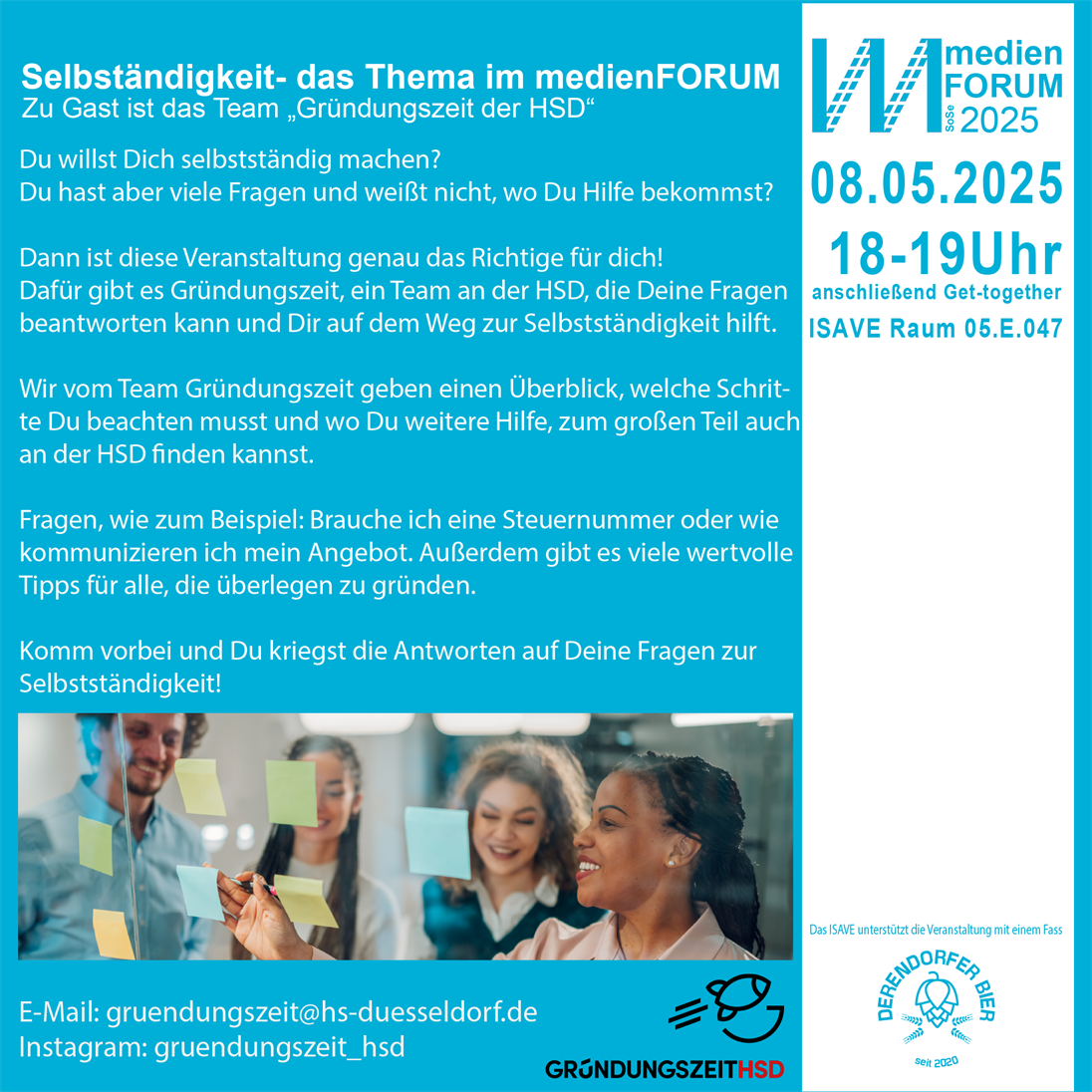 Selbständigkeit- das Thema im medienFORUM
Zu Gast ist das Team „Gründungszeit der HSD“

Du willst Dich selbstständig machen?
Du hast aber viele Fragen und weißt nicht, wo Du Hilfe bekommst?

Dann ist diese Veranstaltung genau das Richtige für dich!
Dafür gibt es Gründungszeit, ein Team an der HSD, die Deine Fragen beantworten kann und Dir auf dem Weg zur Selbstständigkeit hilft.

Wir vom Team Gründungszeit geben einen Überblick, welche Schritte Du beachten musst und wo Du weitere Hilfe, zum großen Teil auch an der HSD finden kannst.

Fragen, wie zum Beispiel: Brauche ich eine Steuernummer oder wie kommunizieren ich mein Angebot. Außerdem gibt es viele wertvolle Tipps für alle, die überlegen zu gründen.

Komm vorbei und Du kriegst die Antworten auf Deine Fragen zur Selbstständigkeit!

E-Mail: gruendungszeit@hs-duesseldorf.de
Instagram: gruendungszeit_hsd

GRÜNDUNGSZEITHSD

medien FORUM SoSe 2025

08.05.2025
18-19Uhr
anschließend Get-together
ISAVE Raum 05.E.047

Das ISAVE unterstützt die Veranstaltung mit einem Fass

DERENDORFER BIER
seit 2020